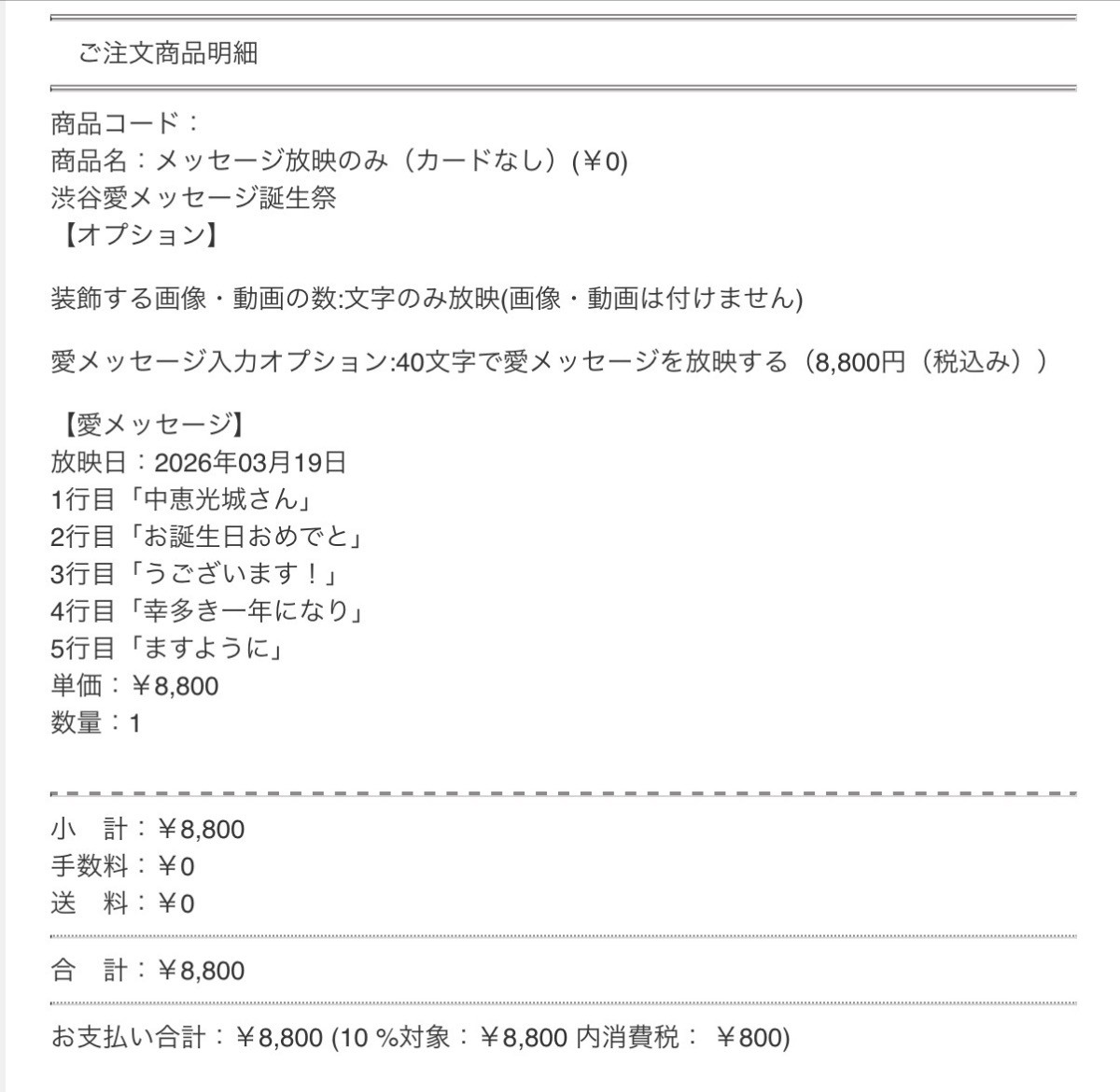 ご注文商品明細

商品コード：
商品名：メッセージ放映のみ（カードなし）(￥0)
渋谷愛メッセージ誕生祭
【オプション】

装飾する画像・動画の数:文字のみ放映(画像・動画は付けません)

愛メッセージ入力オプション:40文字で愛メッセージを放映する（8,800円（税込み））

【愛メッセージ】
放映日：2026年03月19日
1行目「中恵光城さん」
2行目「お誕生日おめでと」
3行目「うございます！」
4行目「幸多き一年になり」
5行目「ますように」
単価：￥8,800
数量：1

小　計：￥8,800
手数料：￥0
送　料：￥0

合　計：￥8,800

お支払い合計：￥8,800 (10 %対象：￥8,800 内消費税： ￥800)